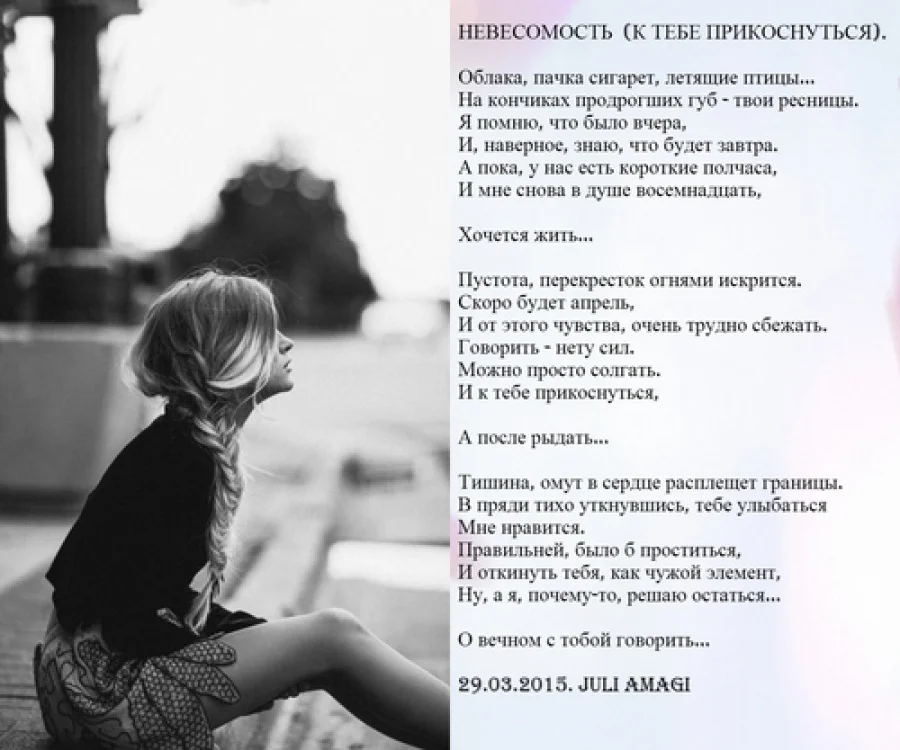 НЕВЕСОМОСТЬ (К ТЕБЕ ПРИКОСНУТЬСЯ).

Облака, пачка сигарет, летящие птицы...
На кончиках продрогших губ - твои ресницы.
Я помню, что было вчера,
И, наверное, знаю, что будет завтра.
А пока, у нас есть короткие полчаса,
И мне снова в душе восемнадцать,

Хочется жить...

Пустота, перекресток огнями искрится.
Скоро будет апрель,
И от этого чувства, очень трудно сбежать.
Говорить - нету сил.
Можно просто солгать.
И к тебе прикоснуться,

А после рыдать...

Тишина, омут в сердце расплещет границы.
В пряди тихо уткнувшись, тебе улыбаться
Мне нравится.
Правильней, было б проститься,
И откинуть тебя, как чужой элемент,
Ну, а я, почему-то, решаю остаться...

О вечном с тобой говорить...

29.03.2015. JULI AMAGI